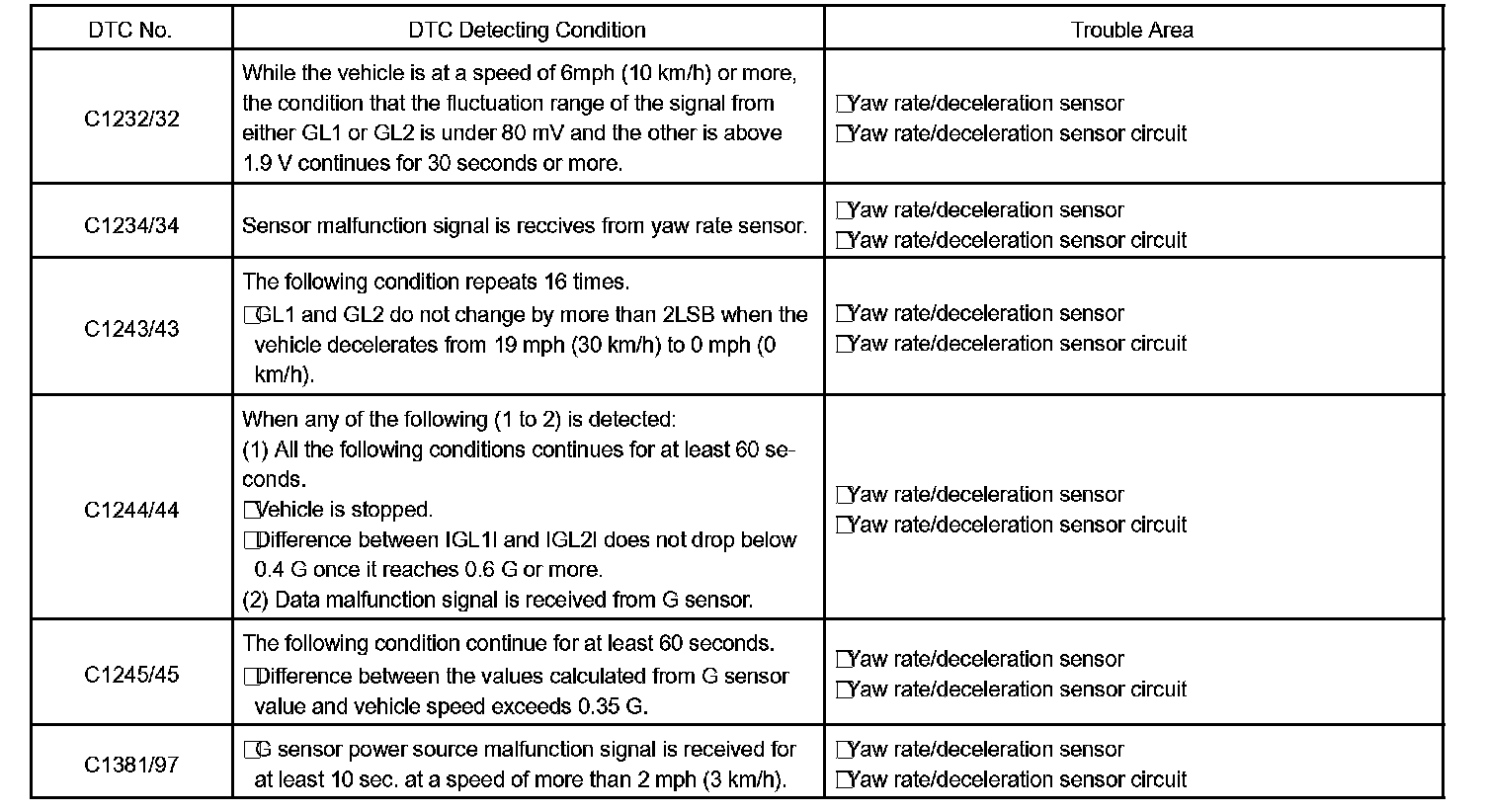 | DTC No. | DTC Detecting Condition | Trouble Area |
|---|---|---|
| C1232/32 | While the vehicle is at a speed of 6mph (10 km/h) or more, the condition that the fluctuation range of the signal from either GL1 or GL2 is under 80 mV and the other is above 1.9 V continues for 30 seconds or more. | □Yaw rate/deceleration sensor □Yaw rate/deceleration sensor circuit |
| C1234/34 | Sensor malfunction signal is reccives from yaw rate sensor. | □Yaw rate/deceleration sensor □Yaw rate/deceleration sensor circuit |
| C1243/43 | The following condition repeats 16 times. □GL1 and GL2 do not change by more than 2LSB when the vehicle decelerates from 19 mph (30 km/h) to 0 mph (0 km/h). | □Yaw rate/deceleration sensor □Yaw rate/deceleration sensor circuit |
| C1244/44 | When any of the following (1 to 2) is detected: (1) All the following conditions continues for at least 60 seconds. □Vehicle is stopped. □Difference between IGL1I and IGL2I does not drop below 0.4 G once it reaches 0.6 G or more. (2) Data malfunction signal is received from G sensor. | □Yaw rate/deceleration sensor □Yaw rate/deceleration sensor circuit |
| C1245/45 | The following condition continue for at least 60 seconds. □Difference between the values calculated from G sensor value and vehicle speed exceeds 0.35 G. | □Yaw rate/deceleration sensor □Yaw rate/deceleration sensor circuit |
| C1381/97 | □G sensor power source malfunction signal is received for at least 10 sec. at a speed of more than 2 mph (3 km/h). | □Yaw rate/deceleration sensor □Yaw rate/deceleration sensor circuit |